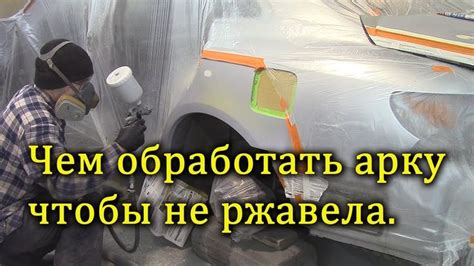 Чем обработать арку чтобы не ржавела.